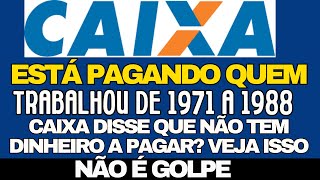 CAIXA

ESTÁ PAGANDO QUEM

TRABALHOU DE 1971 A 1988

CAIXA DISSE QUE NÃO TEM DINHEIRO A PAGAR? VEJA ISSO

NÃO É GOLPE